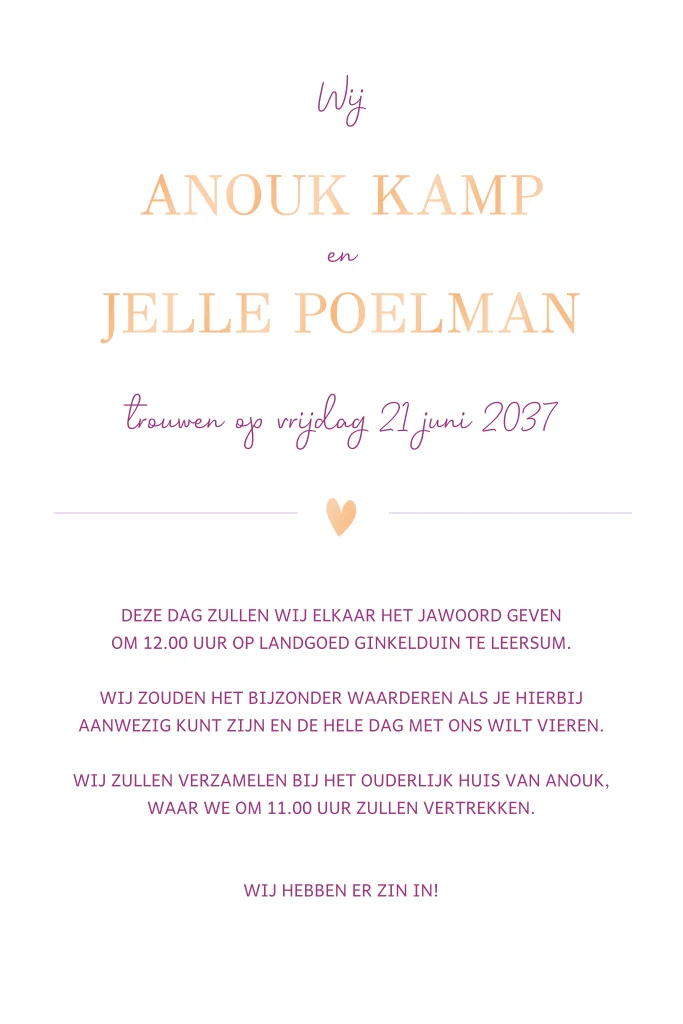 Wij

ANOUK KAMP

en

JELLE POELMAN

trouwen op vrijdag 21 juni 2037

DEZE DAG ZULLEN WIJ ELKAAR HET JAWOORD GEVEN OM 12.00 UUR OP LANDGOED GINKELDUIN TE LEERSUM.

WIJ ZOUDEN HET BIJZONDER WAARDEREN ALS JE HIERBIJ AANWEZIG KUNT ZIJN EN DE HELE DAG MET ONS WILT VIEREN.

WIJ ZULLEN VERZAMELEN BIJ HET OUDERLIJK HUIS VAN ANOUK, WAAR WE OM 11.00 UUR ZULLEN VERTREKKEN.

WIJ HEBBEN ER ZIN IN!